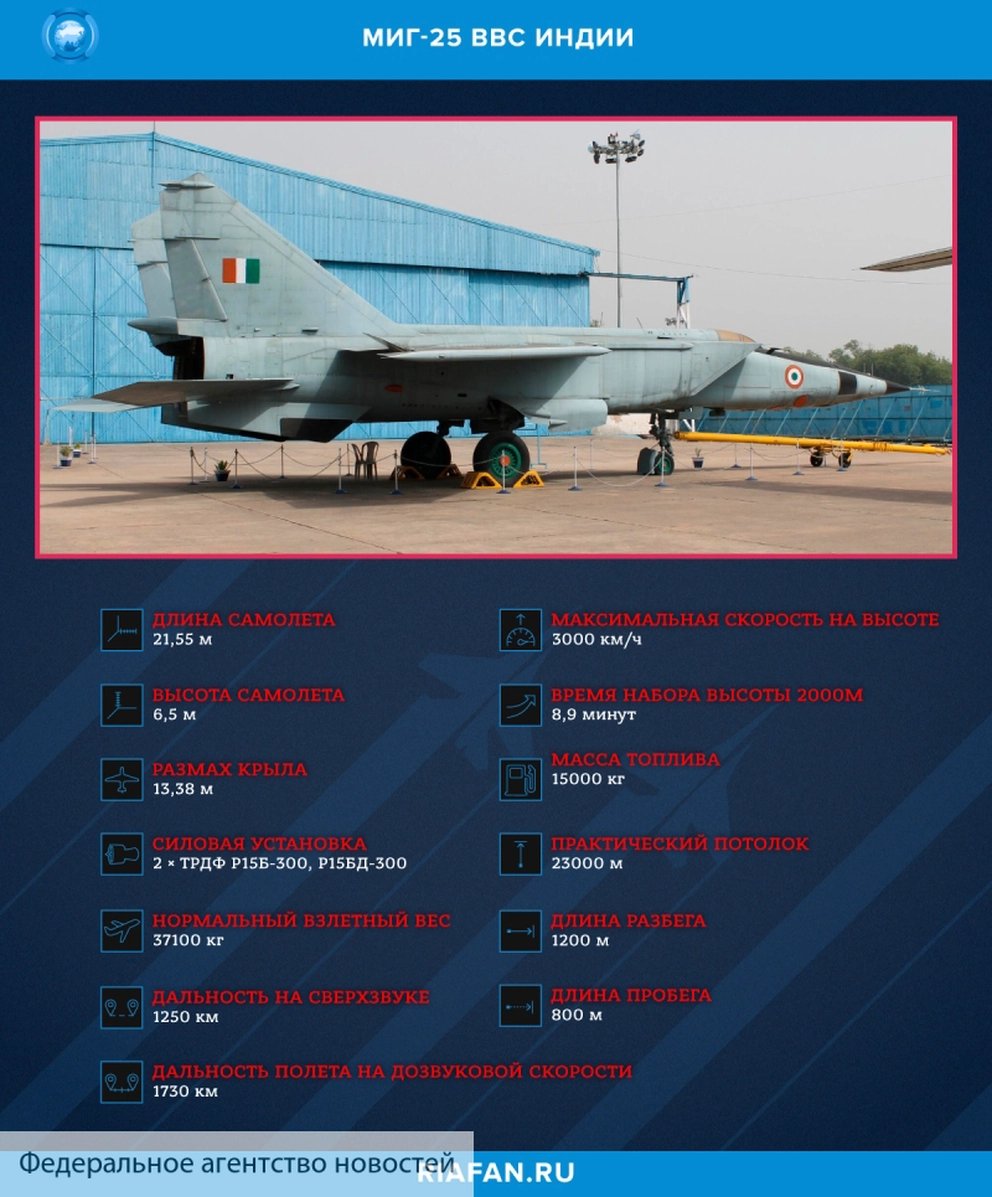 МИГ-25 ВВС ИНДИИ

ДЛИНА САМОЛЕТА
21,55 м

ВЫСОТА САМОЛЕТА
6,5 м

РАЗМАХ КРЫЛА
13,38 м

СИЛОВАЯ УСТАНОВКА
2 × ТРДФ Р15Б-300, Р15БД-300

НОРМАЛЬНЫЙ ВЗЛЕТНЫЙ ВЕС
37100 кг

ДАЛЬНОСТЬ НА СВЕРХЗВУКЕ
1250 км

ДАЛЬНОСТЬ ПОЛЕТА НА ДОЗВУКОВОЙ СКОРОСТИ
1730 км

МАКСИМАЛЬНАЯ СКОРОСТЬ НА ВЫСОТЕ
3000 км/ч

ВРЕМЯ НАБОРА ВЫСОТЫ 2000М
8,9 минут

МАССА ТОПЛИВА
15000 кг

ПРАКТИЧЕСКИЙ ПОТОЛОК
23000 м

ДЛИНА РАЗБЕГА
1200 м

ДЛИНА ПРОБЕГА
800 м

Федеральное агентство новостей
RIAFAN.RU